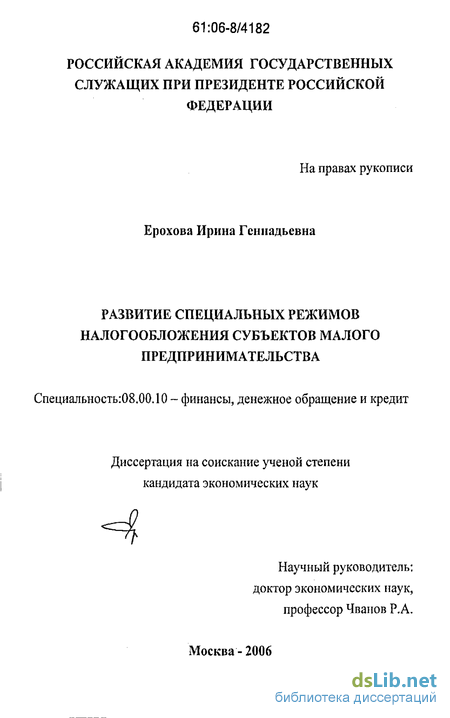 61:06-8/4182

РОССИЙСКАЯ АКАДЕМИЯ ГОСУДАРСТВЕННЫХ СЛУЖАЩИХ ПРИ ПРЕЗИДЕНТЕ РОССИЙСКОЙ ФЕДЕРАЦИИ

На правах рукописи

Ерохова Ирина Геннадьевна

РАЗВИТИЕ СПЕЦИАЛЬНЫХ РЕЖИМОВ НАЛОГООБЛОЖЕНИЯ СУБЪЕКТОВ МАЛОГО ПРЕДПРИНИМАТЕЛЬСТВА

Специальность:08.00.10 – финансы, денежное обращение и кредит

Диссертация на соискание ученой степени кандидата экономических наук

Научный руководитель: доктор экономических наук, профессор Чванов Р.А.

Москва - 2006

dsLib.net
библиотека диссертаций